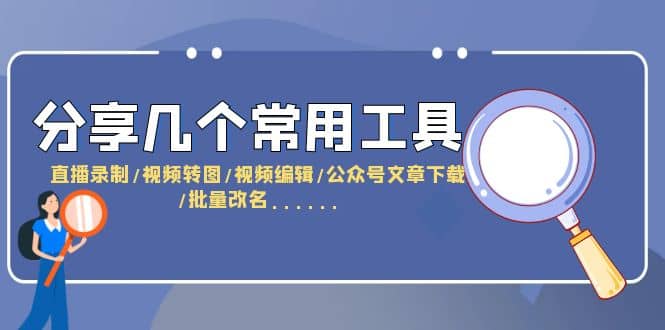 分享几个常用工具

直播录制/视频转图/视频编辑/公众号文章下载/批量改名......